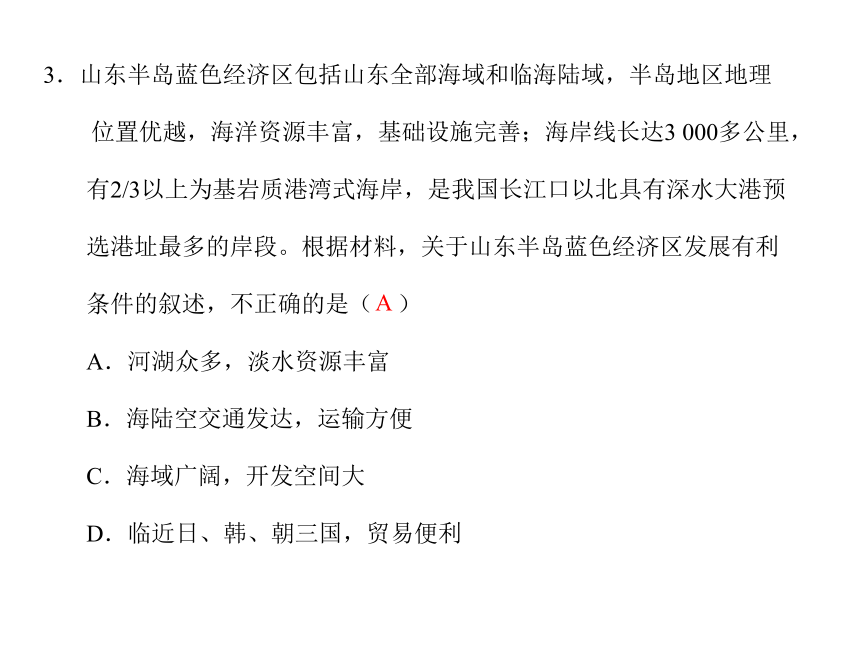 3．山东半岛蓝色经济区包括山东全部海域和临海陆域，半岛地区地理位置优越，海洋资源丰富，基础设施完善；海岸线长达3 000多公里，有2/3以上为基岩质港湾式海岸，是我国长江口以北具有深水大港预选港址最多的岸段。根据材料，关于山东半岛蓝色经济区发展有利条件的叙述，不正确的是（ A ）

A．河湖众多，淡水资源丰富

B．海陆空交通发达，运输方便

C．海域广阔，开发空间大

D．临近日、韩、朝三国，贸易便利